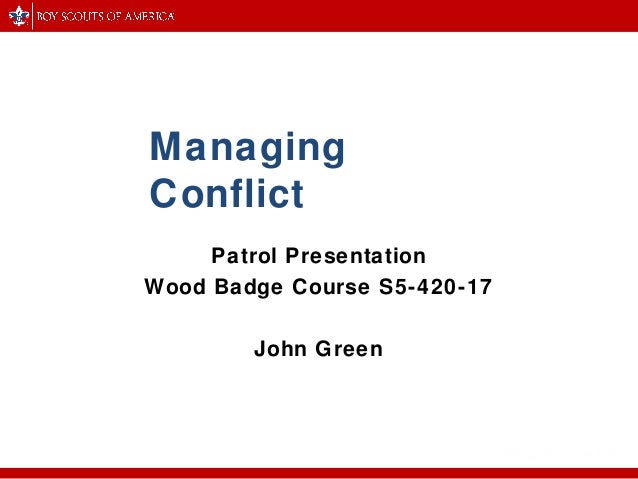 BOY SCOUTS OF AMERICA

Managing Conflict

Patrol Presentation
Wood Badge Course S5-420-17

John Green